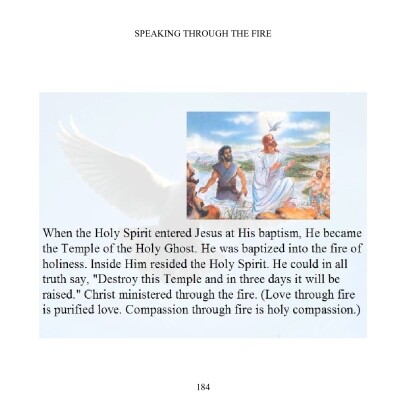 SPEAKING THROUGH THE FIRE

When the Holy Spirit entered Jesus at His baptism, He became the Temple of the Holy Ghost. He was baptized into the fire of holiness. Inside Him resided the Holy Spirit. He could in all truth say, "Destroy this Temple and in three days it will be raised." Christ ministered through the fire. (Love through fire is purified love. Compassion through fire is holy compassion.)

184